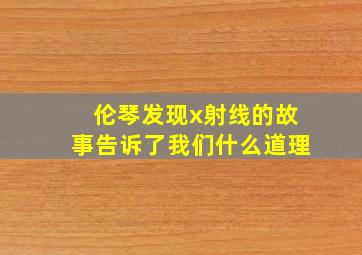 伦琴发现x射线的故事告诉了我们什么道理